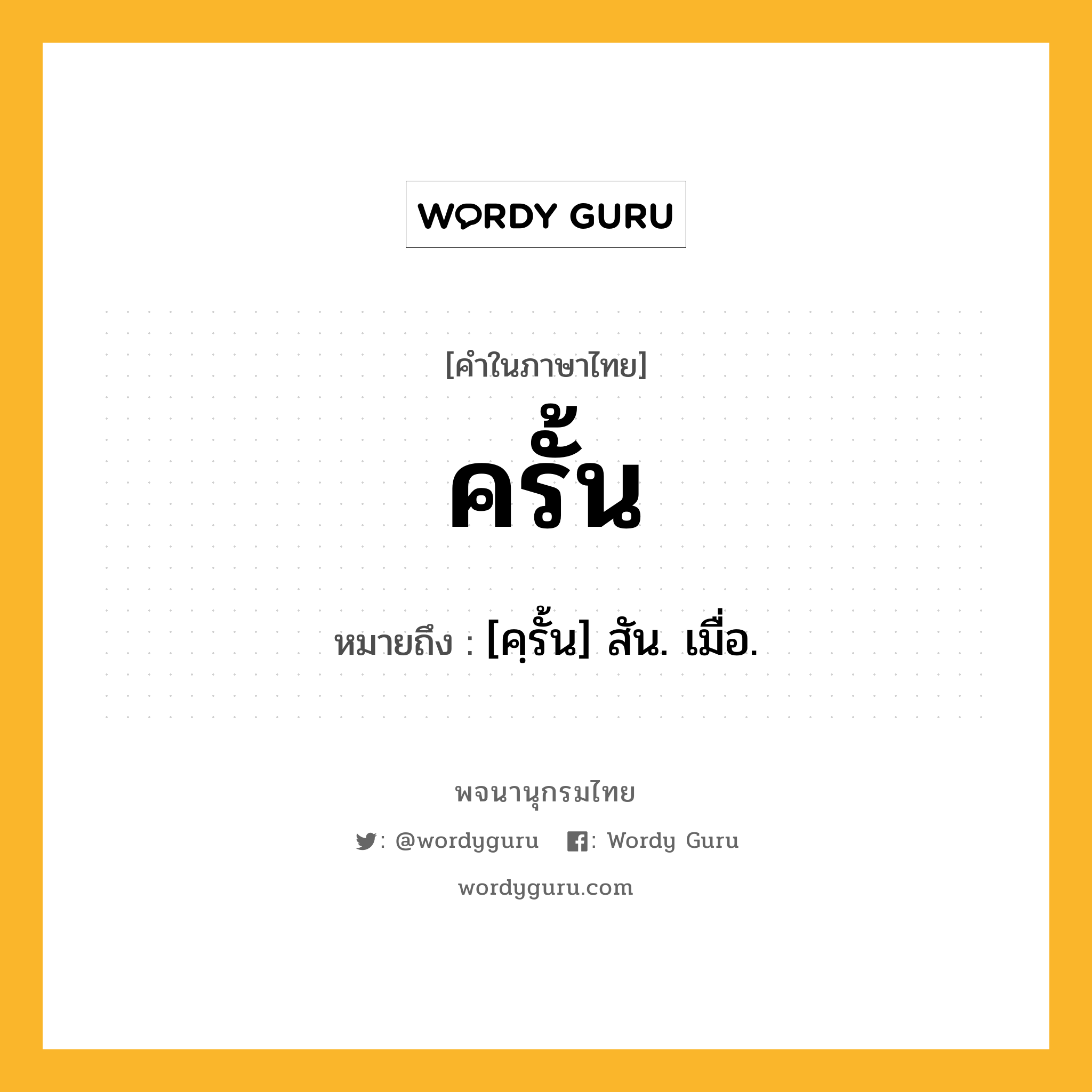 WORDY GURU

[คำในภาษาไทย]

ครั้น

หมายถึง : [คฺรั้น] สัน. เมื่อ.

พจนานุกรมไทย

: @wordyguru : Wordy Guru

wordyguru.com